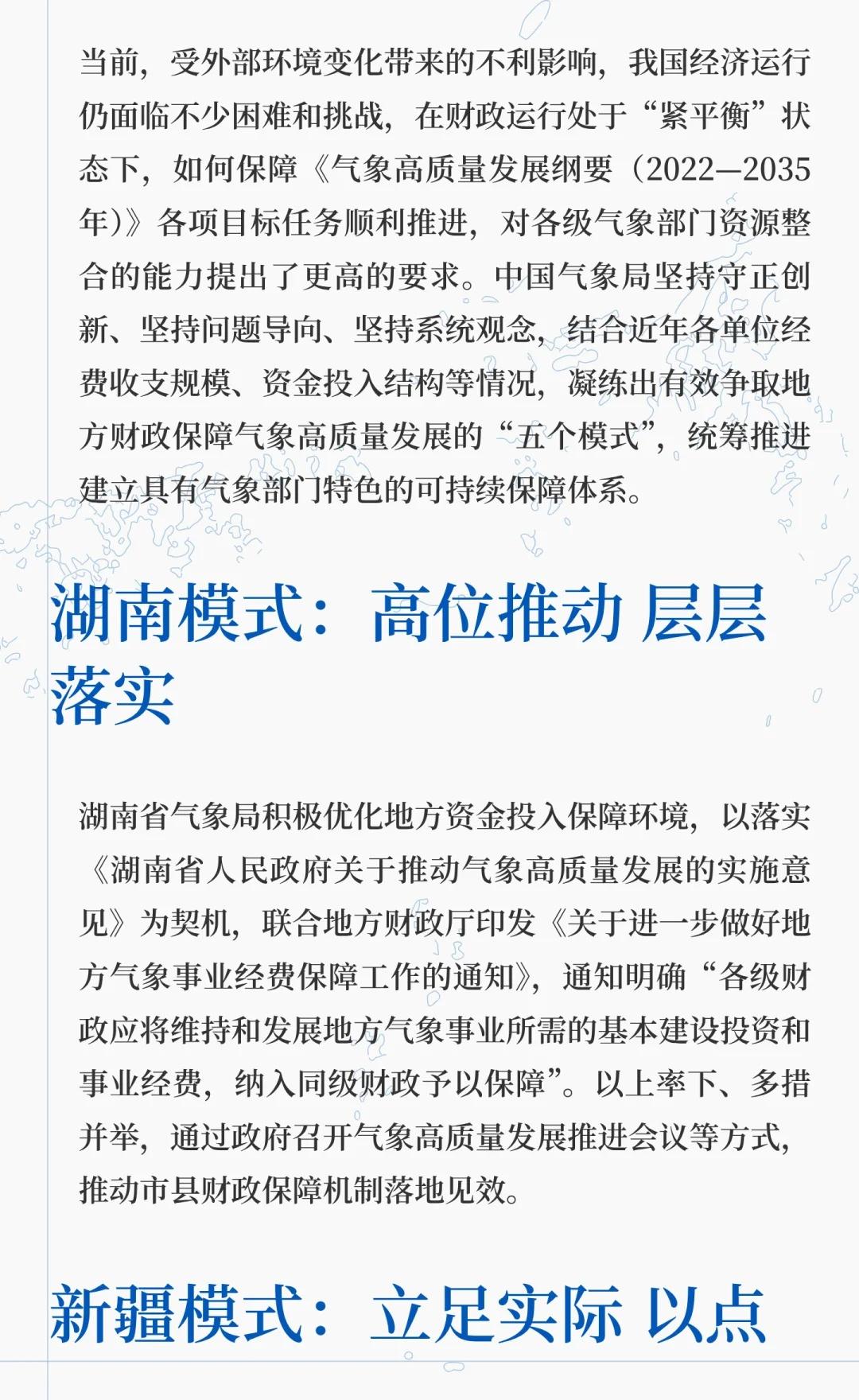 当前，受外部环境变化带来的不利影响，我国经济运行仍面临不少困难和挑战，在财政运行处于“紧平衡”状态下，如何保障《气象高质量发展纲要（2022—2035年）》各项目标任务顺利推进，对各级气象部门资源整合的能力提出了更高的要求。中国气象局坚持守正创新、坚持问题导向、坚持系统观念，结合近年各单位经费收支规模、资金投入结构等情况，凝练出有效争取地方财政保障气象高质量发展的“五个模式”，统筹推进建立具有气象部门特色的可持续保障体系。

湖南模式：高位推动 层层落实

湖南省气象局积极优化地方资金投入保障环境，以落实《湖南省人民政府关于推动气象高质量发展的实施意见》为契机，联合地方财政厅印发《关于进一步做好地方气象事业经费保障工作的通知》，通知明确“各级财政应将维持和发展地方气象事业所需的基本建设投资和事业经费，纳入同级财政予以保障”。以上率下、多措并举，通过政府召开气象高质量发展推进会议等方式，推动市县财政保障机制落地见效。

新疆模式：立足实际 以点